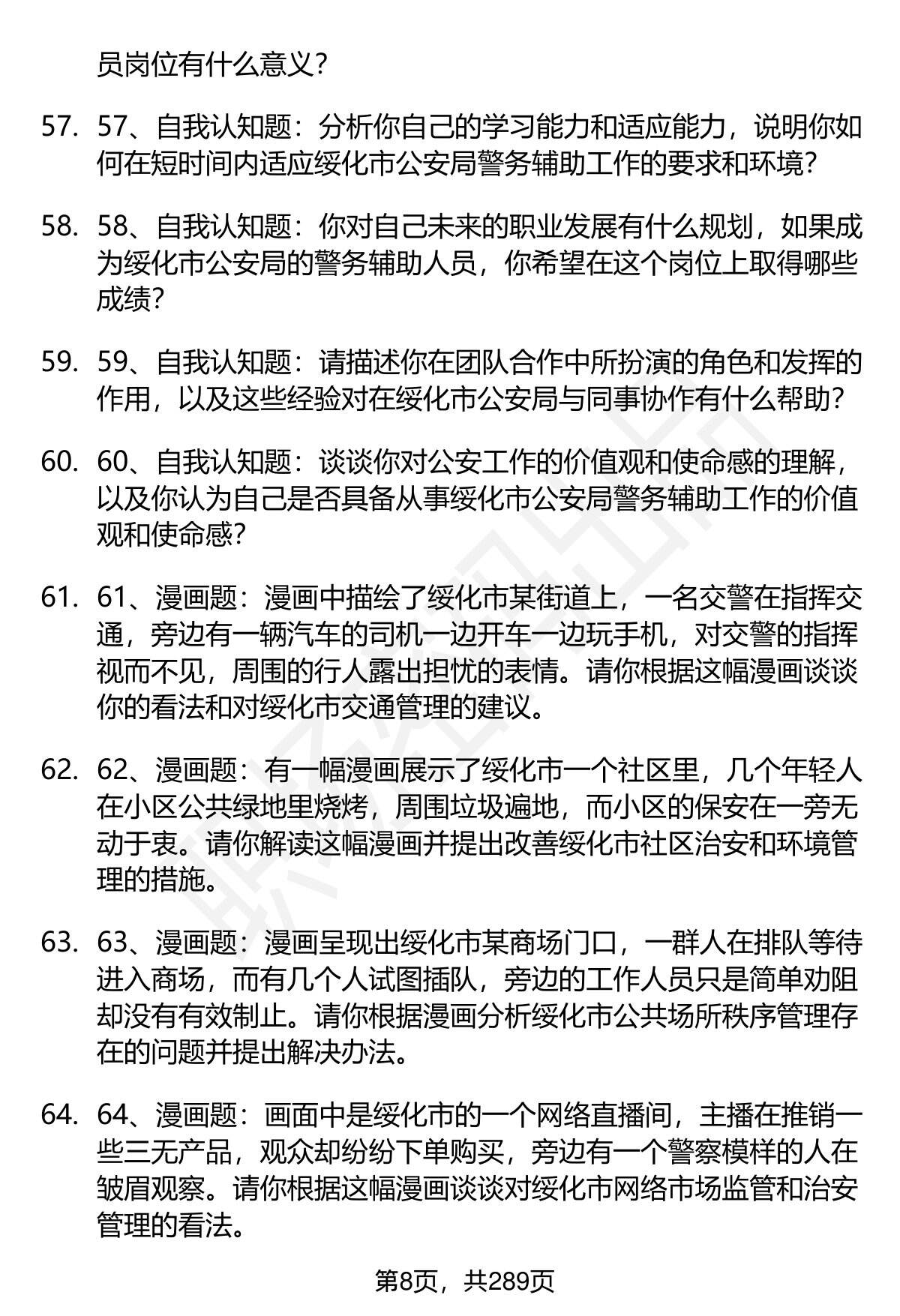 员岗位有什么意义？

57. 57、自我认知题：分析你自己的学习能力和适应能力，说明你如何在短时间内适应绥化市公安局警务辅助工作的要求和环境？

58. 58、自我认知题：你对自己未来的职业发展有什么规划，如果成为绥化市公安局的警务辅助人员，你希望在这个岗位上取得哪些成绩？

59. 59、自我认知题：请描述你在团队合作中所扮演的角色和发挥的作用，以及这些经验对在绥化市公安局与同事协作有什么帮助？

60. 60、自我认知题：谈谈你对公安工作的价值观和使命感的理解，以及你认为自己是否具备从事绥化市公安局警务辅助工作的价值观和使命感？

61. 61、漫画题：漫画中描绘了绥化市某街道上，一名交警在指挥交通，旁边有一辆汽车的司机一边开车一边玩手机，对交警的指挥视而不见，周围的行人露出担忧的表情。请你根据这幅漫画谈谈你的看法和对绥化市交通管理的建议。

62. 62、漫画题：有一幅漫画展示了绥化市一个社区里，几个年轻人在小区公共绿地里烧烤，周围垃圾遍地，而小区的保安在一旁无动于衷。请你解读这幅漫画并提出改善绥化市社区治安和环境管理的措施。

63. 63、漫画题：漫画呈现出绥化市某商场门口，一群人在排队等待进入商场，而有几个人试图插队，旁边的工作人员只是简单劝阻却没有有效制止。请你根据漫画分析绥化市公共场所秩序管理存在的问题并提出解决办法。

64. 64、漫画题：画面中是绥化市的一个网络直播间，主播在推销一些三无产品，观众却纷纷下单购买，旁边有一个警察模样的人在皱眉观察。请你根据这幅漫画谈谈对绥化市网络市场监管和治安管理的看法。

第8页，共289页